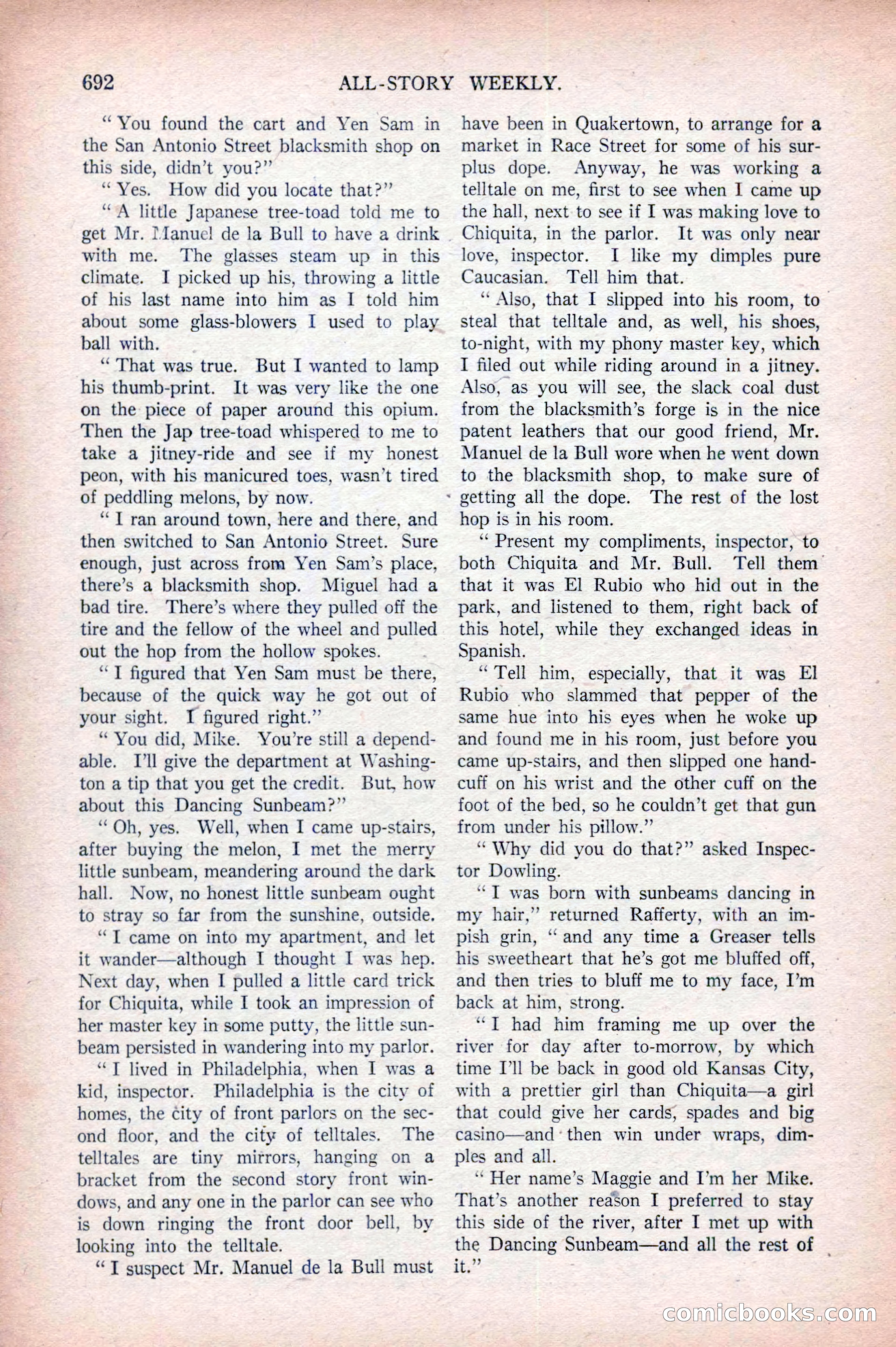 692 ALL-STORY WEEKLY.

"You found the cart and Yen Sam in the San Antonio Street blacksmith shop on this side, didn't you?"

"Yes. How did you locate that?"

"A little Japanese tree-toad told me to get Mr. Manuel de la Bull to have a drink with me. The glasses steam up in this climate. I picked up his, throwing a little of his last name into him as I told him about some glass-blowers I used to play ball with.

"That was true. But I wanted to lamp his thumb-print. It was very like the one on the piece of paper around this opium. Then the Jap tree-toad whispered to me to take a jitney-ride and see if my honest peon, with his manicured toes, wasn't tired of peddling melons, by now.

"I ran around town, here and there, and then switched to San Antonio Street. Sure enough, just across from Yen Sam's place, there's a blacksmith shop. Miguel had a bad tire. There's where they pulled off the tire and the fellow of the wheel and pulled out the hop from the hollow spokes.

"I figured that Yen Sam must be there, because of the quick way he got out of your sight. I figured right."

"You did, Mike. You're still a dependable. I'll give the department at Washington a tip that you get the credit. But, how about this Dancing Sunbeam?"

"Oh, yes. Well, when I came up-stairs, after buying the melon, I met the merry little sunbeam, meandering around the dark hall. Now, no honest little sunbeam ought to stray so far from the sunshine, outside.

"I came on into my apartment, and let it wander—although I thought I was hep. Next day, when I pulled a little card trick for Chiquita, while I took an impression of her master key in some putty, the little sunbeam persisted in wandering into my parlor.

"I lived in Philadelphia, when I was a kid, inspector. Philadelphia is the city of homes, the city of front parlors on the second floor, and the city of telltales. The telltales are tiny mirrors, hanging on a bracket from the second story front windows, and any one in the parlor can see who is down ringing the front door bell, by looking into the telltale.

"I suspect Mr. Manuel de la Bull must have been in Quakertown, to arrange for a market in Race Street for some of his surplus dope. Anyway, he was working a telltale on me, first to see when I came up the hall, next to see if I was making love to Chiquita, in the parlor. It was only near love, inspector. I like my dimples pure Caucasian. Tell him that.

"Also, that I slipped into his room, to steal that telltale and, as well, his shoes, to-night, with my phony master key, which I filed out while riding around in a jitney. Also, as you will see, the slack coal dust from the blacksmith's forge is in the nice patent leathers that our good friend, Mr. Manuel de la Bull wore when he went down to the blacksmith shop, to make sure of getting all the dope. The rest of the lost hop is in his room.

"Present my compliments, inspector, to both Chiquita and Mr. Bull. Tell them that it was El Rubio who hid out in the park, and listened to them, right back of this hotel, while they exchanged ideas in Spanish.

"Tell him, especially, that it was El Rubio who slammed that pepper of the same hue into his eyes when he woke up and found me in his room, just before you came up-stairs, and then slipped one handcuff on his wrist and the other cuff on the foot of the bed, so he couldn't get that gun from under his pillow."

"Why did you do that?" asked Inspector Dowling.

"I was born with sunbeams dancing in my hair," returned Rafferty, with an impish grin, "and any time a Greaser tells his sweetheart that he's got me bluffed off, and then tries to bluff me to my face, I'm back at him, strong.

"I had him framing me up over the river for day after to-morrow, by which time I'll be back in good old Kansas City, with a prettier girl than Chiquita—a girl that could give her cards, spades and big casino—and then win under wraps, dimples and all.

"Her name's Maggie and I'm her Mike. That's another reason I preferred to stay this side of the river, after I met up with the Dancing Sunbeam—and all the rest of it."

comicbooks.com